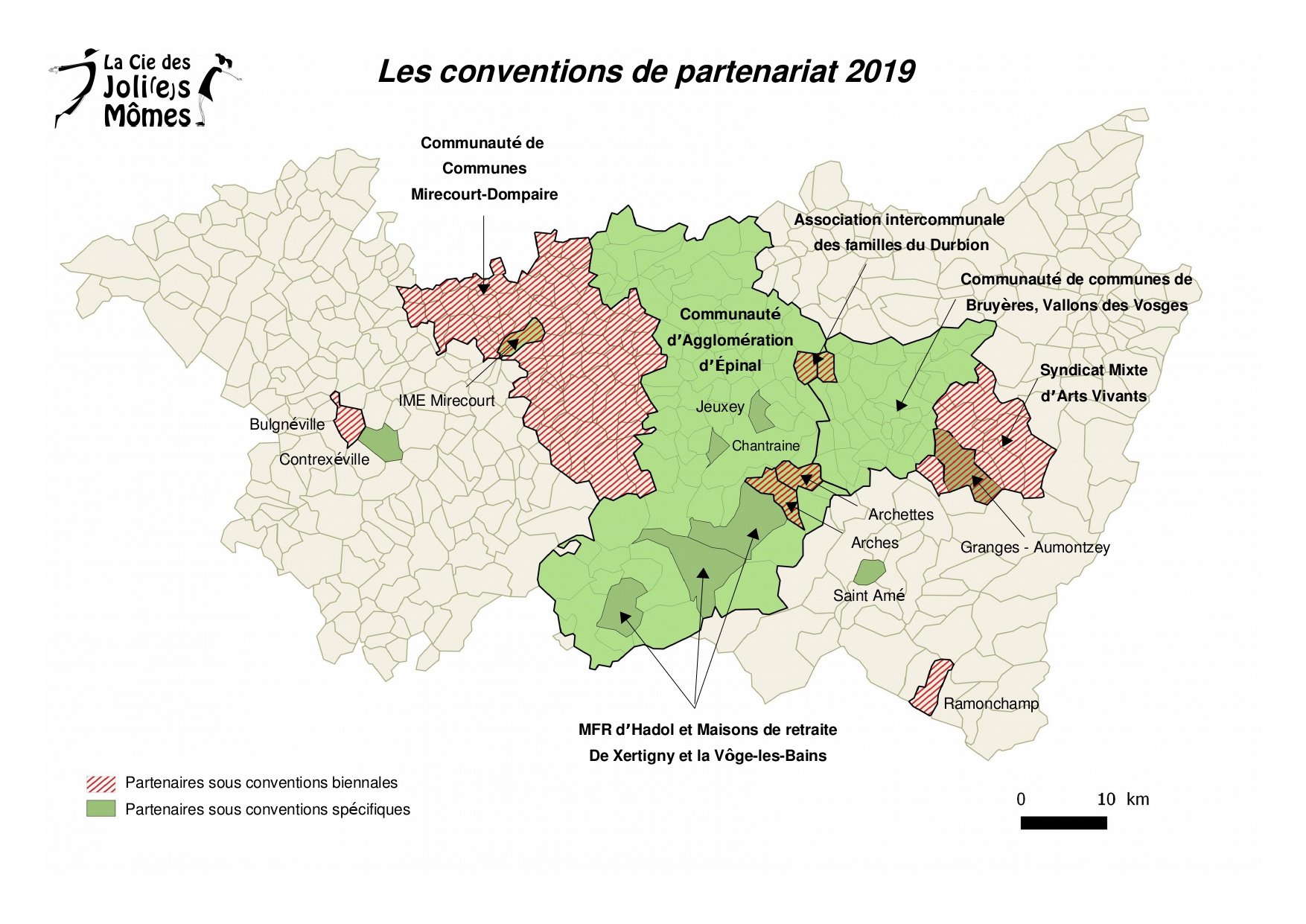 La Cie des Joli(e)s Mômes

Les conventions de partenariat 2019

Communauté de Communes Mirecourt-Dompaire

Association intercommunale des familles du Durbion

Communauté de communes de Bruyères, Vallons des Vosges

Communauté d'Agglomération d'Épinal

Syndicat Mixte d'Arts Vivants

IME Mirecourt

Bulgnéville

Contrexéville

Jeuxey

Chantraine

Archettes

Arches

Granges - Aumontzey

Saint Amé

Ramonchamp

MFR d'Hadol et Maisons de retraite De Xertigny et la Vôge-les-Bains

Partenaires sous conventions biennales

Partenaires sous conventions spécifiques

0 10 km